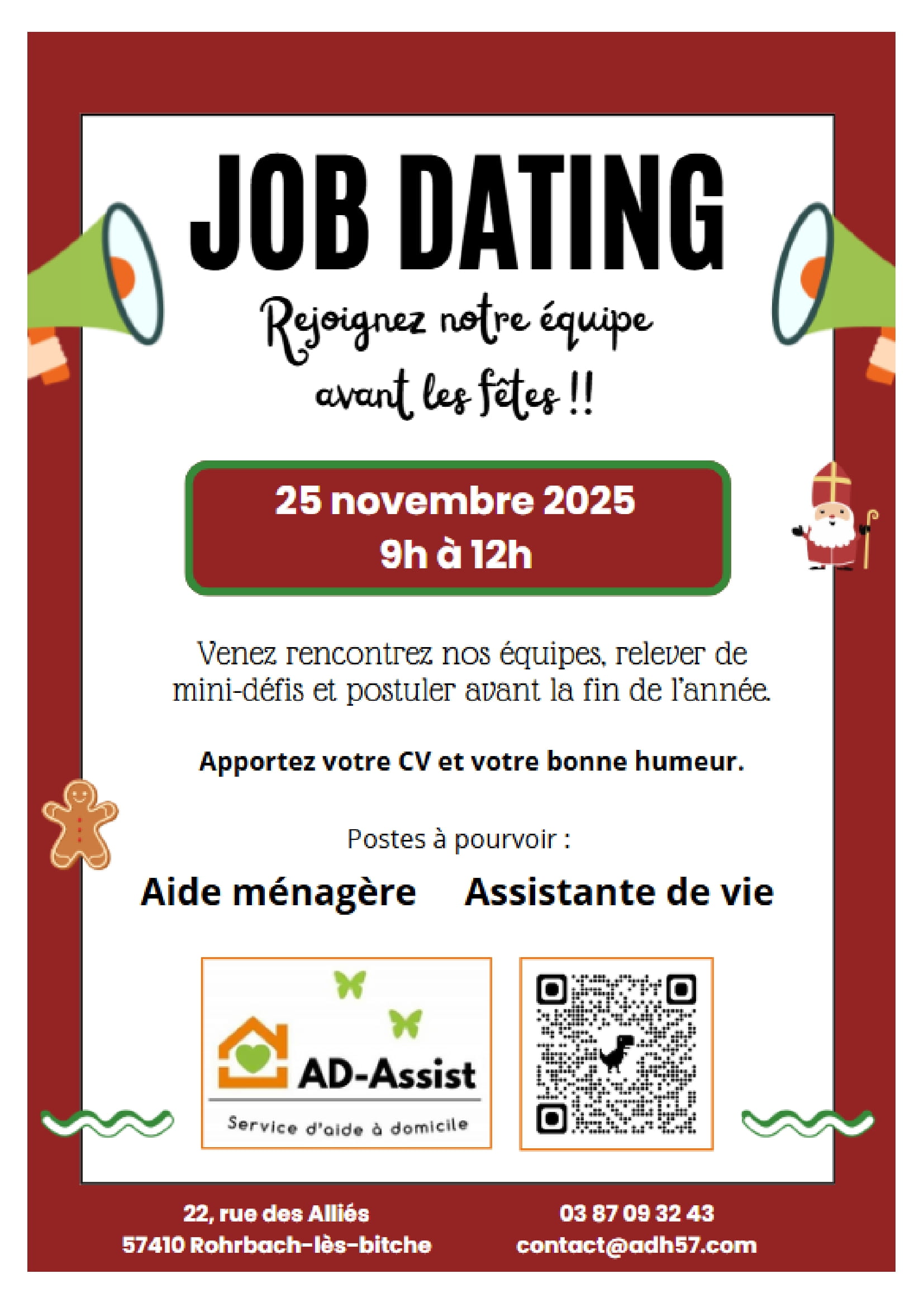 JOB DATING

Rejoignez notre équipe avant les fêtes !!

25 novembre 2025
9h à 12h

Venez rencontrez nos équipes, relever de mini-défis et postuler avant la fin de l'année.

Apportez votre CV et votre bonne humeur.

Postes à pourvoir :

Aide ménagère   Assistante de vie

AD-Assist
Service d'aide à domicile

22, rue des Alliés
57410 Rohrbach-lès-bitche

03 87 09 32 43
contact@adh57.com